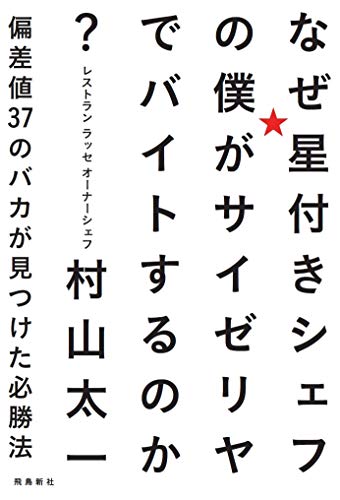 なぜ星付きシェフの僕がサイゼリヤでバイトするのか?

レストラン ラッセ オーナーシェフ
村山太一

偏差値37のバカが見つけた必勝法

飛鳥新社